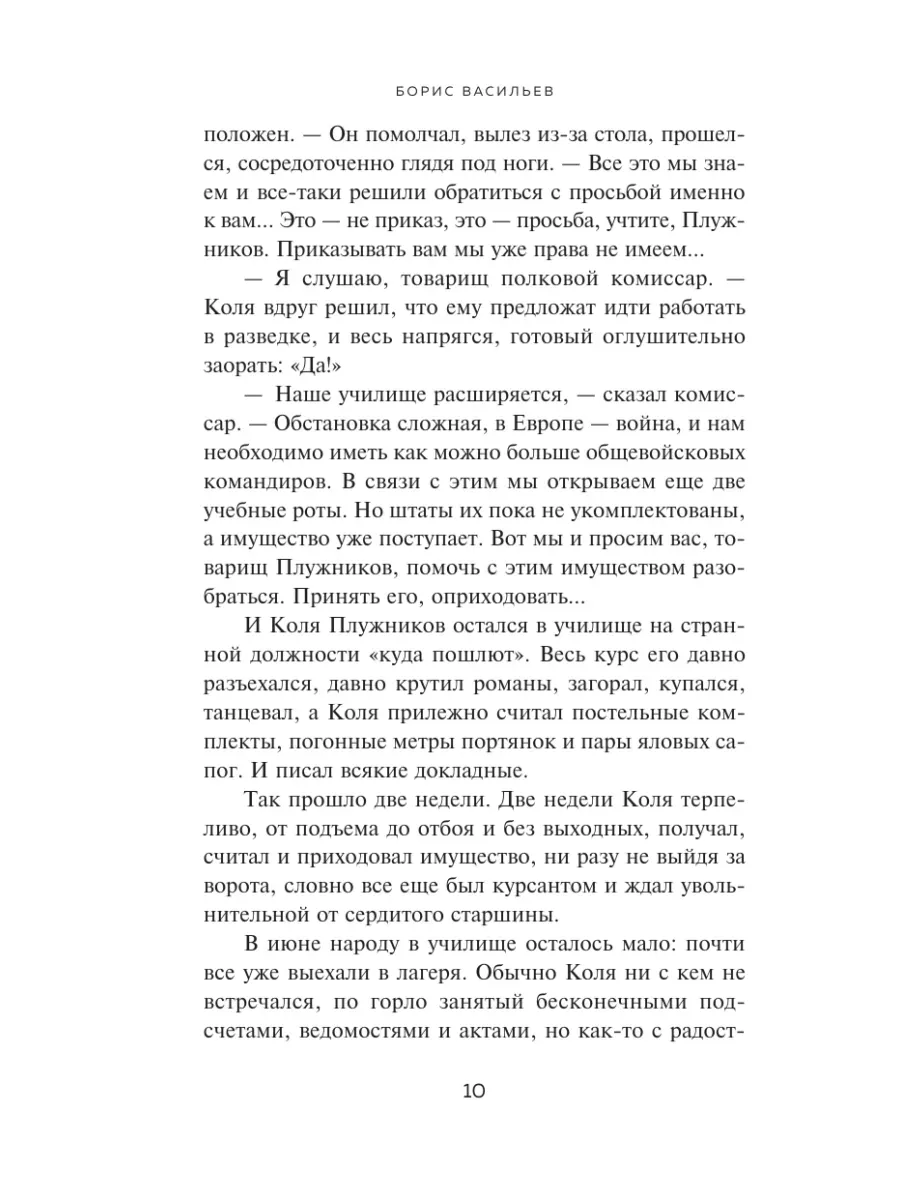 БОРИС ВАСИЛЬЕВ

положен. — Он помолчал, вылез из-за стола, прошелся, сосредоточенно глядя под ноги. — Все это мы знаем и все-таки решили обратиться с просьбой именно к вам... Это — не приказ, это — просьба, учтите, Плужников. Приказывать вам мы уже права не имеем...

— Я слушаю, товарищ полковой комиссар. — Коля вдруг решил, что ему предложат идти работать в разведке, и весь напрягся, готовый оглушительно заорать: «Да!»

— Наше училище расширяется, — сказал комиссар. — Обстановка сложная, в Европе — война, и нам необходимо иметь как можно больше общевойсковых командиров. В связи с этим мы открываем еще две учебные роты. Но штаты их пока не укомплектованы, а имущество уже поступает. Вот мы и просим вас, товарищ Плужников, помочь с этим имуществом разобраться. Принять его, оприходовать...

И Коля Плужников остался в училище на странной должности «куда пошлют». Весь курс его давно разъехался, давно крутил романы, загорал, купался, танцевал, а Коля прилежно считал постельные комплекты, погонные метры портянок и пары яловых сапог. И писал всякие докладные.

Так прошло две недели. Две недели Коля терпеливо, от подъема до отбоя и без выходных, получал, считал и приходовал имущество, ни разу не выйдя за ворота, словно все еще был курсантом и ждал увольнительной от сердитого старшины.

В июне народу в училище осталось мало: почти все уже выехали в лагеря. Обычно Коля ни с кем не встречался, по горло занятый бесконечными подсчетами, ведомостями и актами, но как-то с радост-

10